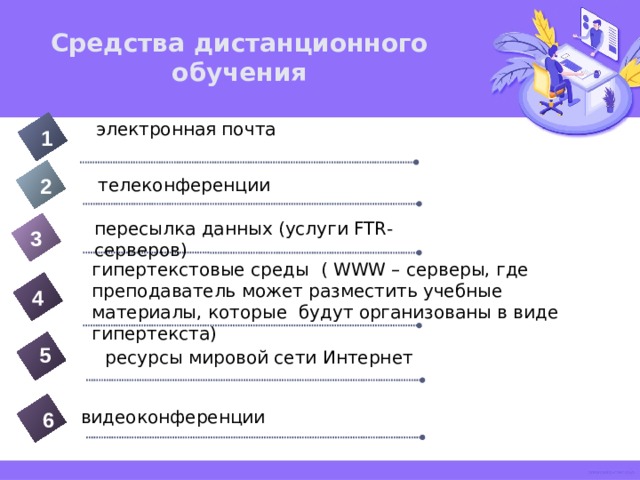 Средства дистанционного обучения

1 электронная почта

2 телеконференции

3 пересылка данных (услуги FTR-серверов)

4 гипертекстовые среды ( WWW – серверы, где преподаватель может разместить учебные материалы, которые будут организованы в виде гипертекста)

5 ресурсы мировой сети Интернет

6 видеоконференции